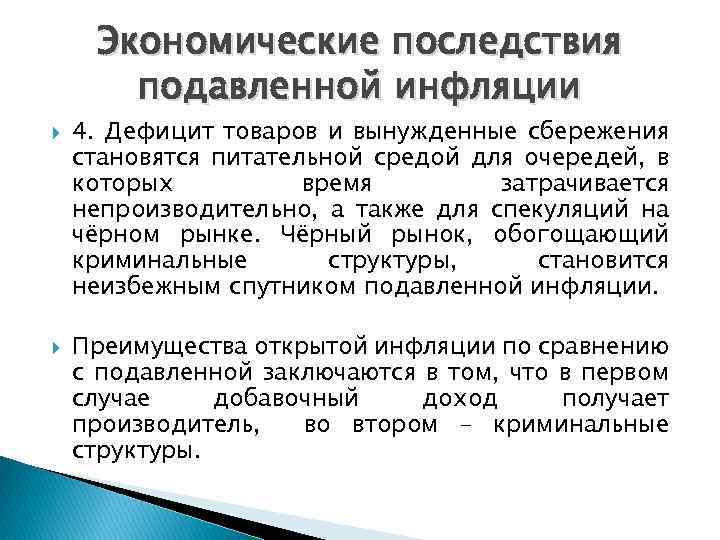 Экономические последствия подавленной инфляции

4. Дефицит товаров и вынужденные сбережения становятся питательной средой для очередей, в которых время затрачивается непроизводительно, а также для спекуляций на чёрном рынке. Чёрный рынок, обогощающий криминальные структуры, становится неизбежным спутником подавленной инфляции.

Преимущества открытой инфляции по сравнению с подавленной заключаются в том, что в первом случае добавочный доход получает производитель, во втором – криминальные структуры.